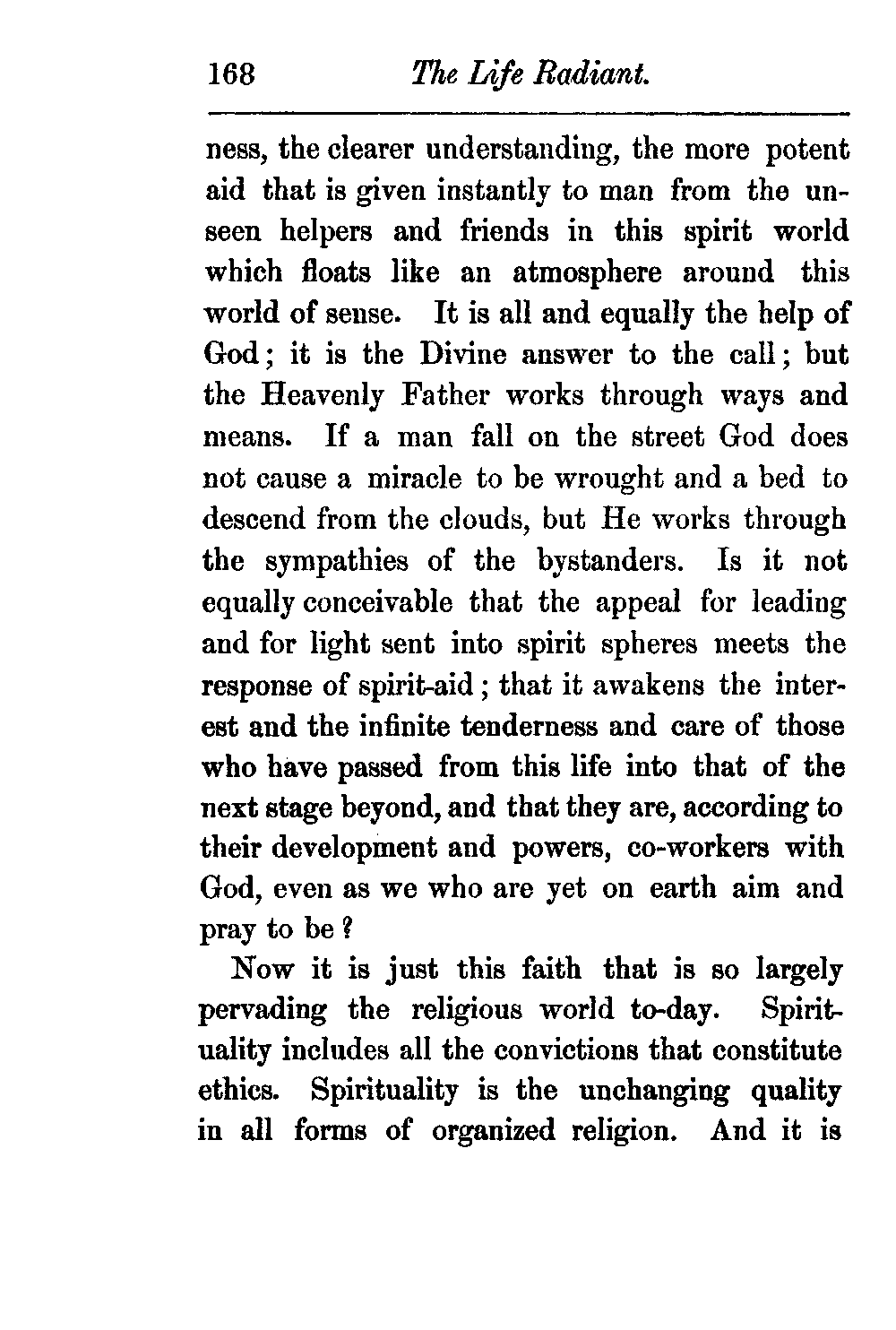 168 The Life Radiant.

ness, the clearer understanding, the more potent aid that is given instantly to man from the unseen helpers and friends in this spirit world which floats like an atmosphere around this world of sense. It is all and equally the help of God; it is the Divine answer to the call; but the Heavenly Father works through ways and means. If a man fall on the street God does not cause a miracle to be wrought and a bed to descend from the clouds, but He works through the sympathies of the bystanders. Is it not equally conceivable that the appeal for leading and for light sent into spirit spheres meets the response of spirit-aid; that it awakens the interest and the infinite tenderness and care of those who have passed from this life into that of the next stage beyond, and that they are, according to their development and powers, co-workers with God, even as we who are yet on earth aim and pray to be?

Now it is just this faith that is so largely pervading the religious world to-day. Spirituality includes all the convictions that constitute ethics. Spirituality is the unchanging quality in all forms of organized religion. And it is